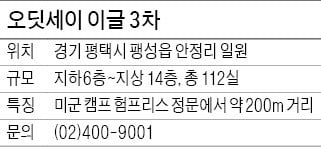 오딧세이 이글 3차

| 위치 | 경기 평택시 팽성읍 안정리 일원 |
|---|---|
| 규모 | 지하6층~지상 14층, 총 112실 |
| 특징 | 미군 캠프 험프리스 정문에서 약 200m 거리 |
| 문의 | (02)400-9001 |